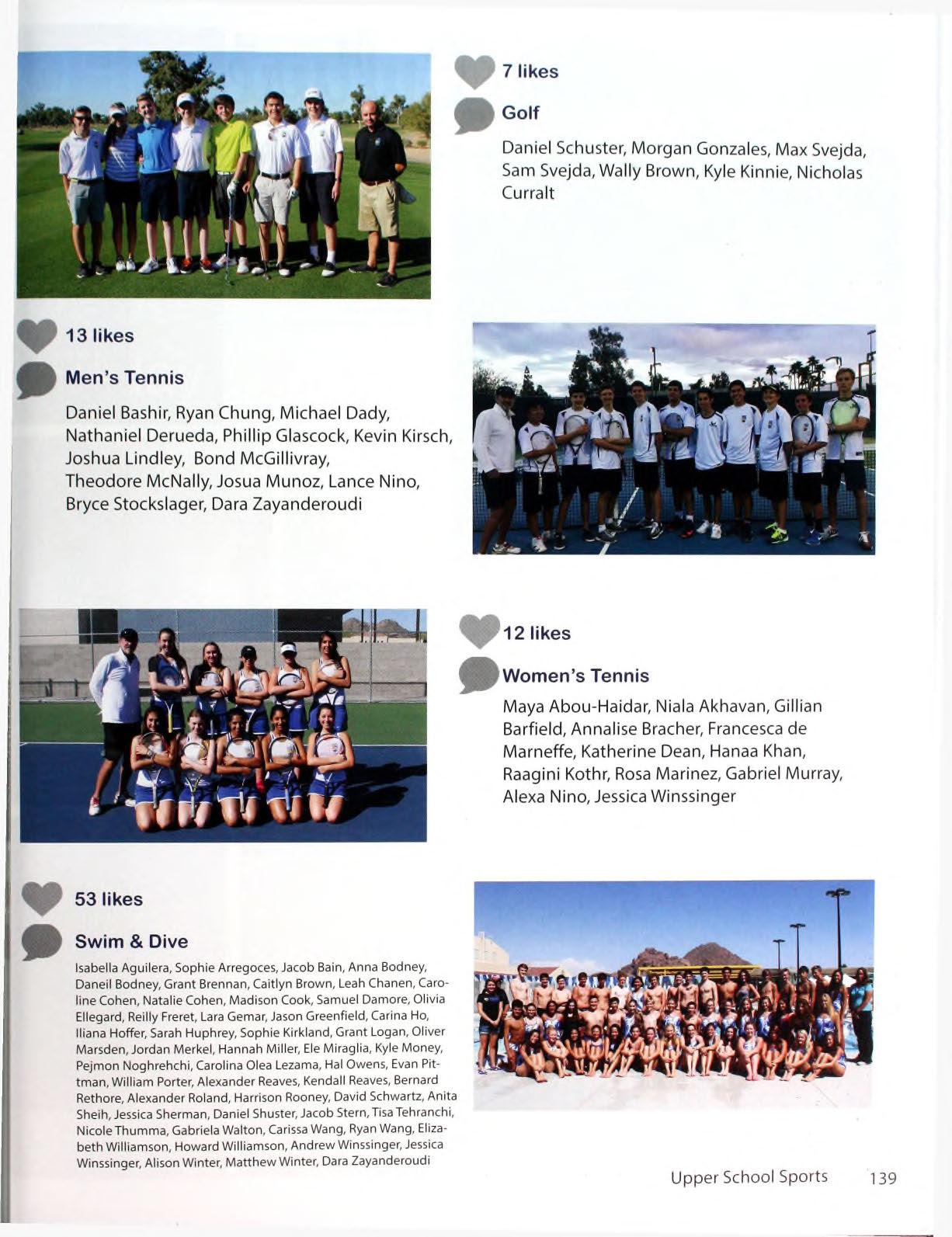 7 likes

Golf

Daniel Schuster, Morgan Gonzales, Max Svejda, Sam Svejda, Wally Brown, Kyle Kinnie, Nicholas Curralt

13 likes

Men's Tennis

Daniel Bashir, Ryan Chung, Michael Dady, Nathaniel Derueda, Phillip Glascock, Kevin Kirsch, Joshua Lindley, Bond McGillivray, Theodore McNally, Josua Munoz, Lance Nino, Bryce Stockslager, Dara Zayanderoudi

12 likes

Women's Tennis

Maya Abou-Haidar, Niala Akhavan, Gillian Barfield, Annalise Bracher, Francesca de Marneffe, Katherine Dean, Hanaa Khan, Raagini Kothr, Rosa Marinez, Gabriel Murray, Alexa Nino, Jessica Winssinger

53 likes

Swim & Dive

Isabella Aguilera, Sophie Arregoces, Jacob Bain, Anna Bodney, Daneil Bodney, Grant Brennan, Caitlyn Brown, Leah Chanen, Caroline Cohen, Natalie Cohen, Madison Cook, Samuel Damore, Olivia Ellegard, Reilly Freret, Lara Gemar, Jason Greenfield, Carina Ho, Iliana Hoffer, Sarah Huphrey, Sophie Kirkland, Grant Logan, Oliver Marsden, Jordan Merkel, Hannah Miller, Ele Miraglia, Kyle Money, Pejmon Noghrehchi, Carolina Olea Lezama, Hal Owens, Evan Pittman, William Porter, Alexander Reaves, Kendall Reaves, Bernard Rethore, Alexander Roland, Harrison Rooney, David Schwartz, Anita Sheih, Jessica Sherman, Daniel Shuster, Jacob Stern, Tisa Tehranchi, Nicole Thumma, Gabriela Walton, Carissa Wang, Ryan Wang, Elizabeth Williamson, Howard Williamson, Andrew Winssinger, Jessica Winssinger, Alison Winter, Matthew Winter, Dara Zayanderoudi

Upper School Sports 139